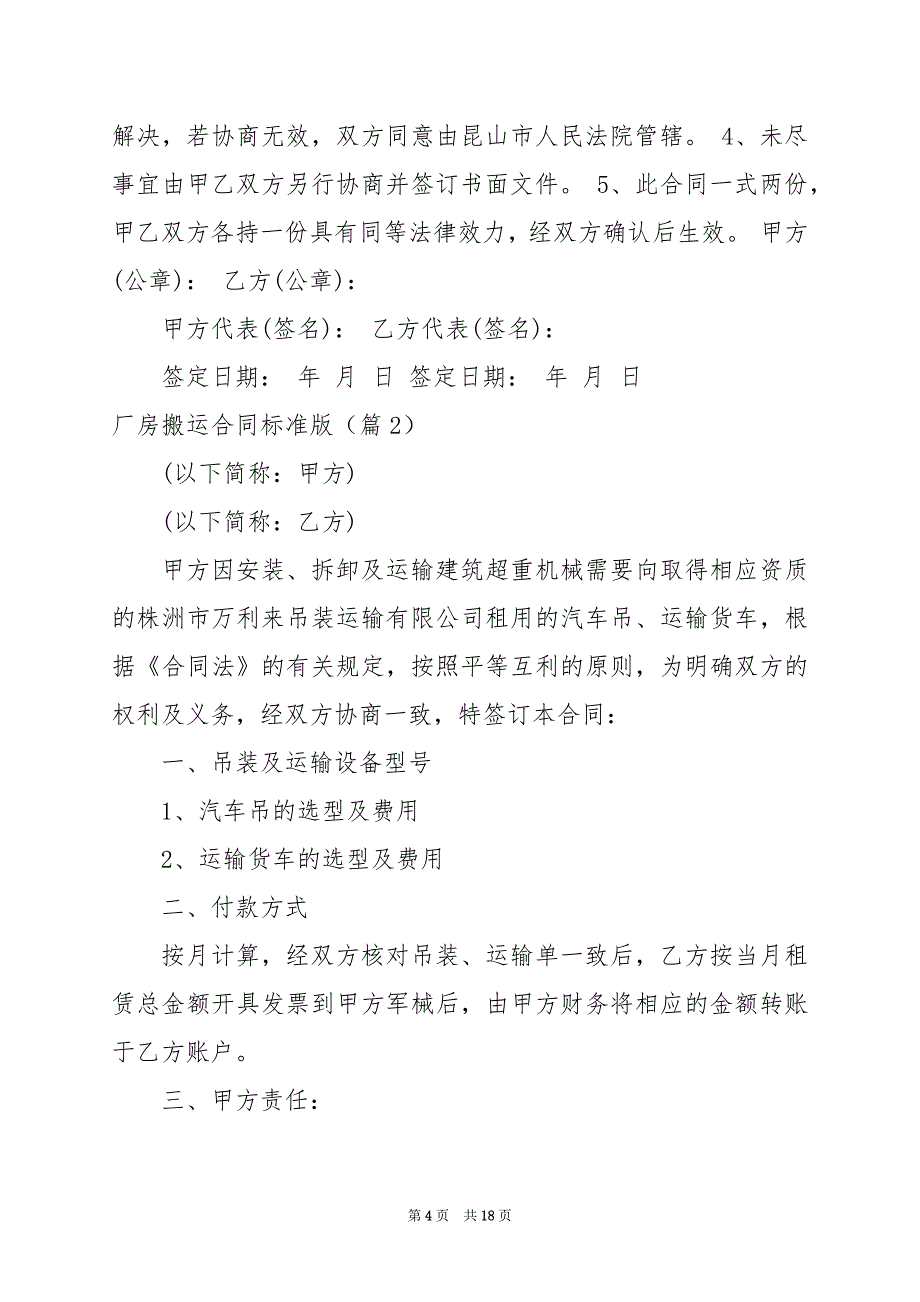 解决，若协商无效，双方同意由昆山市人民法院管辖。 4、未尽事宜由甲乙双方另行协商并签订书面文件。 5、此合同一式两份，甲乙双方各持一份具有同等法律效力，经双方确认后生效。 甲方(公章)： 乙方(公章)：

甲方代表(签名)： 乙方代表(签名)：

签定日期： 年 月 日 签定日期： 年 月 日

厂房搬运合同标准版（篇 2）

(以下简称：甲方)

(以下简称：乙方)

甲方因安装、拆卸及运输建筑超重机械需要向取得相应资质的株洲市万利来吊装运输有限公司租用的汽车吊、运输货车，根据《合同法》的有关规定，按照平等互利的原则，为明确双方的权利及义务，经双方协商一致，特签订本合同：

一、吊装及运输设备型号

1、汽车吊的选型及费用

2、运输货车的选型及费用

二、付款方式

按月计算，经双方核对吊装、运输单一致后，乙方按当月租赁总金额开具发票到甲方军械后，由甲方财务将相应的金额转账于乙方账户。

三、甲方责任：

第 4 页 共 18 页